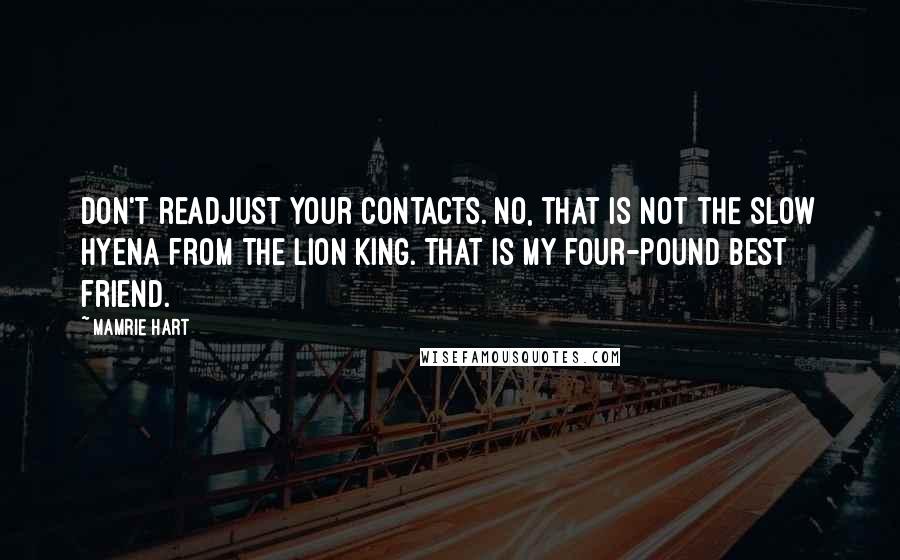 DON'T READJUST YOUR CONTACTS. NO, THAT IS NOT THE SLOW HYENA FROM THE LION KING. THAT IS MY FOUR-POUND BEST FRIEND.

~ MAMRIE HART

WISEFAMOUSQUOTES.COM